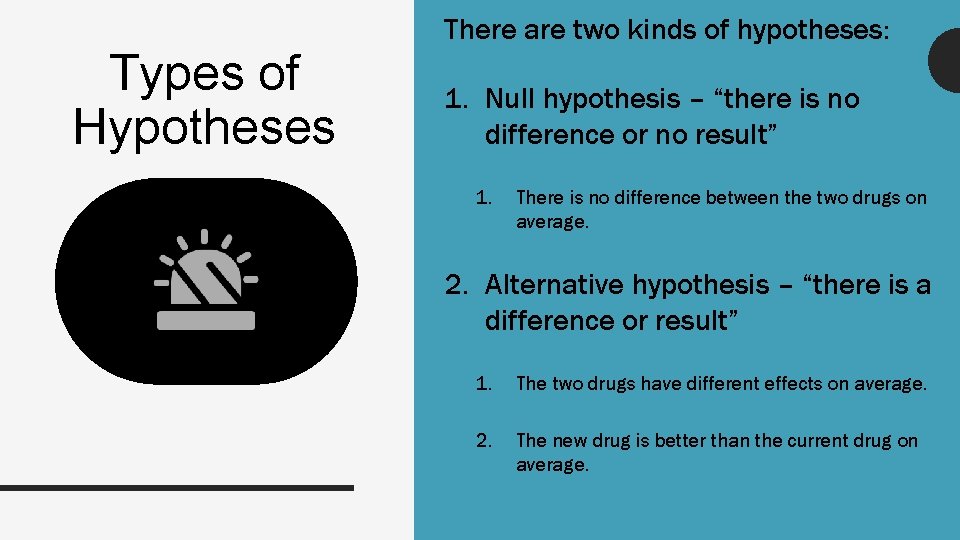 Types of Hypotheses

There are two kinds of hypotheses:

1. Null hypothesis – “there is no difference or no result”

1. There is no difference between the two drugs on average.

2. Alternative hypothesis – “there is a difference or result”

1. The two drugs have different effects on average.

2. The new drug is better than the current drug on average.